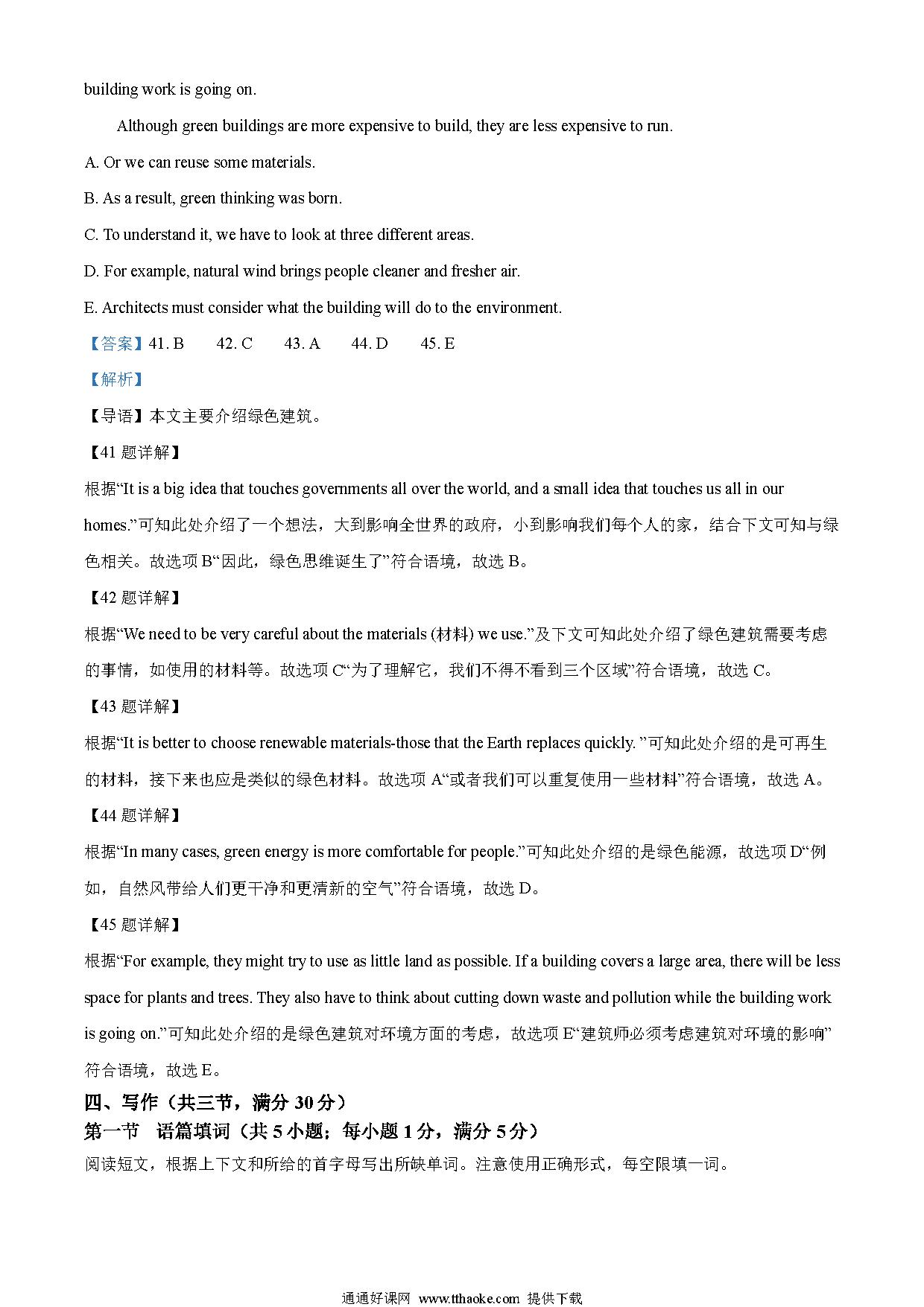 building work is going on.

Although green buildings are more expensive to build, they are less expensive to run.

A. Or we can reuse some materials.

B. As a result, green thinking was born.

C. To understand it, we have to look at three different areas.

D. For example, natural wind brings people cleaner and fresher air.

E. Architects must consider what the building will do to the environment.

【答案】41. B 42. C 43. A 44. D 45. E

【解析】

【导语】本文主要介绍绿色建筑。

【41 题详解】

根据“It is a big idea that touches governments all over the world, and a small idea that touches us all in our homes.”可知此处介绍了一个想法，大到影响全世界的政府，小到影响我们每个人的家，结合下文可知与绿色相关。故选项 B“因此，绿色思维诞生了”符合语境，故选 B。

【42 题详解】

根据“We need to be very careful about the materials (材料) we use.”及下文可知此处介绍了绿色建筑需要考虑的事情，如使用的材料等。故选项 C“为了理解它，我们不得不看到三个区域”符合语境，故选 C。

【43 题详解】

根据“It is better to choose renewable materials-those that the Earth replaces quickly. ”可知此处介绍的是可再生的材料，接下来也应是类似的绿色材料。故选项 A“或者我们可以重复使用一些材料”符合语境，故选 A。

【44 题详解】

根据“In many cases, green energy is more comfortable for people.”可知此处介绍的是绿色能源，故选项 D“例如，自然风带给人们更干净和更清新的空气”符合语境，故选 D。

【45 题详解】

根据“For example, they might try to use as little land as possible. If a building covers a large area, there will be less space for plants and trees. They also have to think about cutting down waste and pollution while the building work is going on.”可知此处介绍的是绿色建筑对环境方面的考虑，故选项 E“建筑师必须考虑建筑对环境的影响”符合语境，故选 E。

四、写作（共三节，满分 30 分）

第一节 语篇填词（共 5 小题；每小题 1 分，满分 5 分）

阅读短文，根据上下文和所给的首字母写出所缺单词。注意使用正确形式，每空限填一词。

通通好课网 www.tthaoke.com 提供下载